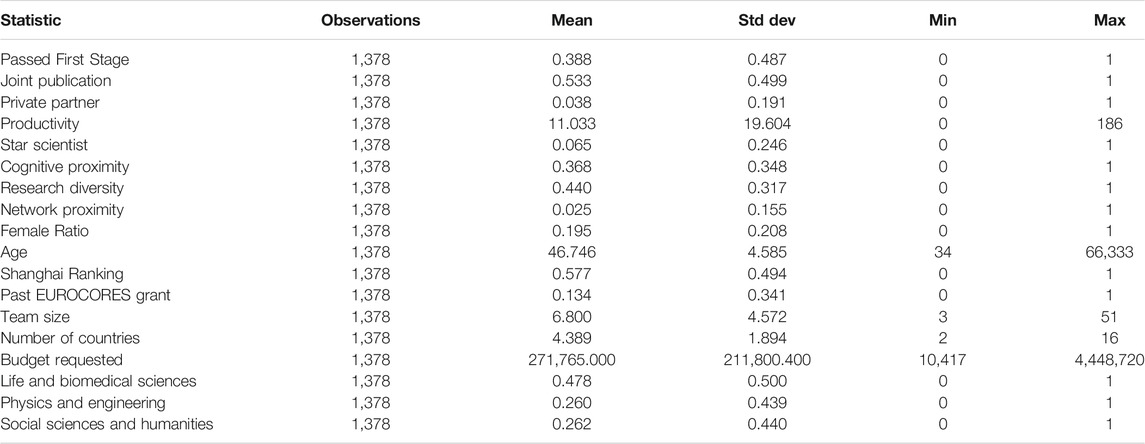 | Statistic | Observations | Mean | Std dev | Min | Max |
|---|---|---|---|---|---|
| Passed First Stage | 1,378 | 0.388 | 0.487 | 0 | 1 |
| Joint publication | 1,378 | 0.533 | 0.499 | 0 | 1 |
| Private partner | 1,378 | 0.038 | 0.191 | 0 | 1 |
| Productivity | 1,378 | 11.033 | 19.604 | 0 | 186 |
| Star scientist | 1,378 | 0.065 | 0.246 | 0 | 1 |
| Cognitive proximity | 1,378 | 0.368 | 0.348 | 0 | 1 |
| Research diversity | 1,378 | 0.440 | 0.317 | 0 | 1 |
| Network proximity | 1,378 | 0.025 | 0.155 | 0 | 1 |
| Female Ratio | 1,378 | 0.195 | 0.208 | 0 | 1 |
| Age | 1,378 | 46.746 | 4.585 | 34 | 66,333 |
| Shanghai Ranking | 1,378 | 0.577 | 0.494 | 0 | 1 |
| Past EUROCORES grant | 1,378 | 0.134 | 0.341 | 0 | 1 |
| Team size | 1,378 | 6.800 | 4.572 | 3 | 51 |
| Number of countries | 1,378 | 4.389 | 1.894 | 2 | 16 |
| Budget requested | 1,378 | 271,765.000 | 211,800.400 | 10,417 | 4,448,720 |
| Life and biomedical sciences | 1,378 | 0.478 | 0.500 | 0 | 1 |
| Physics and engineering | 1,378 | 0.260 | 0.439 | 0 | 1 |
| Social sciences and humanities | 1,378 | 0.262 | 0.440 | 0 | 1 |